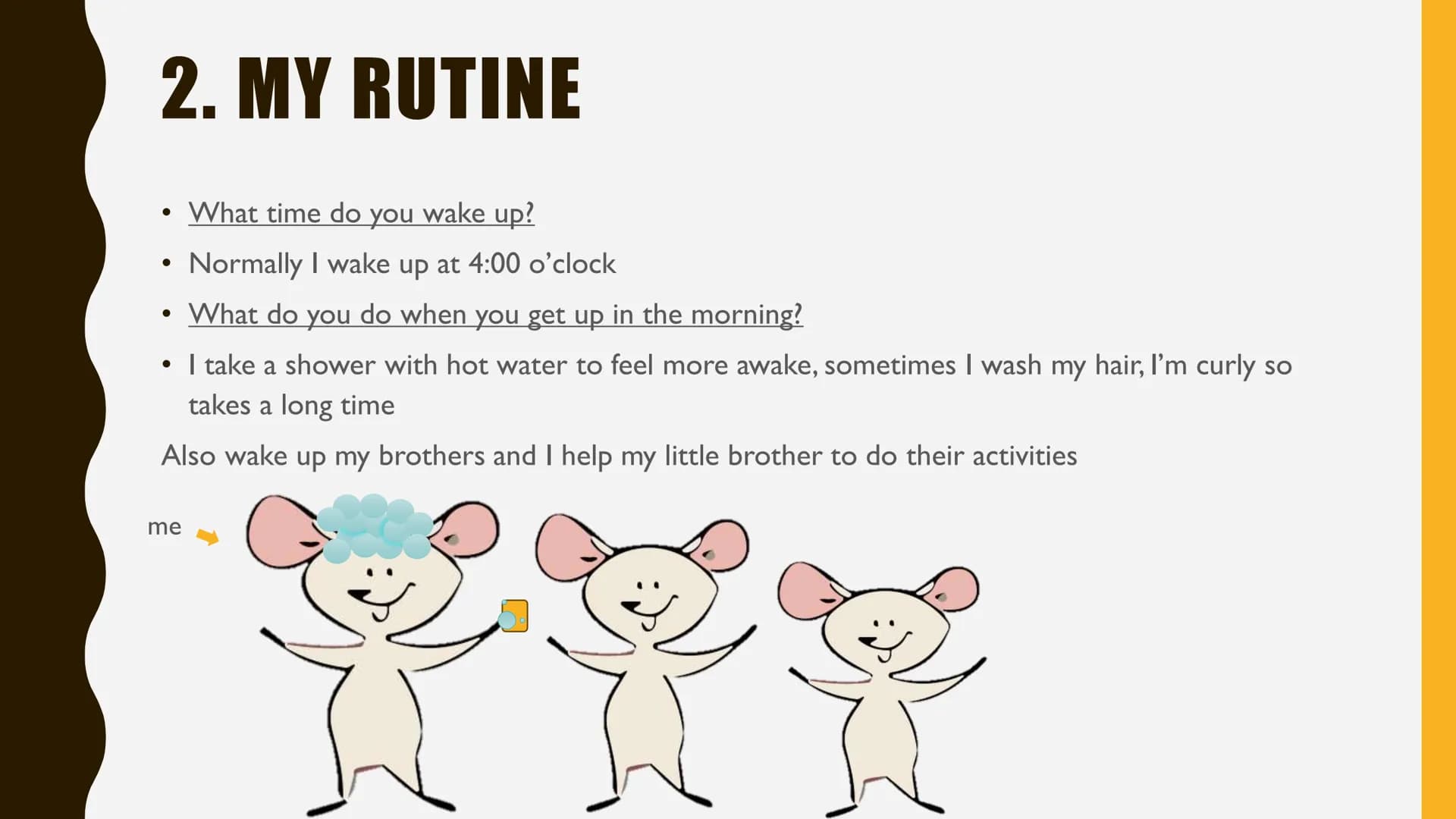 2. MY RUTINE

• What time do you wake up?

• Normally I wake up at 4:00 o'clock

• What do you do when you get up in the morning?

• I take a shower with hot water to feel more awake, sometimes I wash my hair, I'm curly so takes a long time

Also wake up my brothers and I help my little brother to do their activities

me